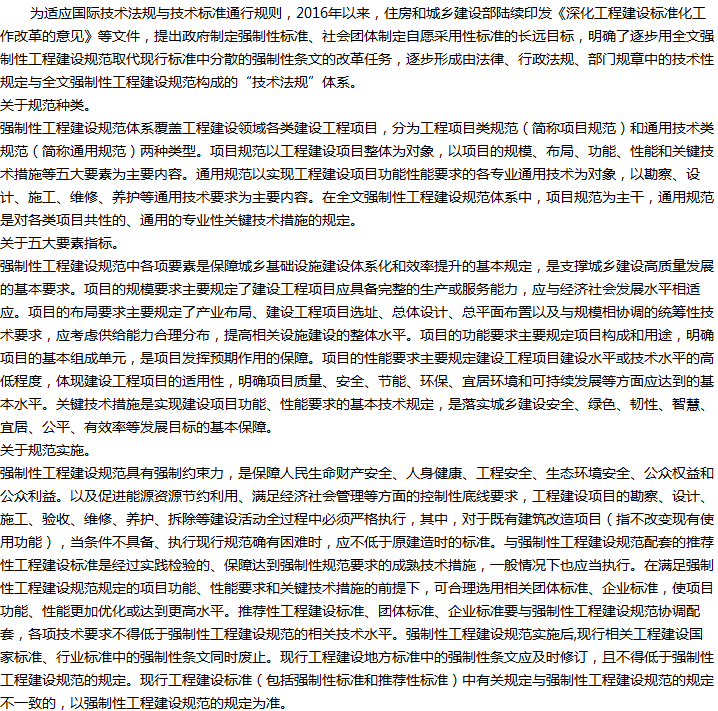 为适应国际技术法规与技术标准通行规则，2016年以来，住房和城乡建设部陆续印发《深化工程建设标准化工作改革的意见》等文件，提出政府制定强制性标准、社会团体制定自愿采用性标准的长远目标，明确了逐步用全文强制性工程建设规范取代现行标准中分散的强制性条文的改革任务，逐步形成由法律、行政法规、部门规章中的技术性规定与全文强制性工程建设规范构成的“技术法规”体系。

关于规范种类。

强制性工程建设规范体系覆盖工程建设领域各类建设工程项目，分为工程项目类规范（简称项目规范）和通用技术类规范（简称通用规范）两种类型。项目规范以工程建设项目整体为对象，以项目的规模、布局、功能、性能和关键技术措施等五大要素为主要内容。通用规范以实现工程建设项目功能性能要求的各专业通用技术为对象，以勘察、设计、施工、维修、养护等通用技术要求为主要内容。在全文强制性工程建设规范体系中，项目规范为主干，通用规范是对各类项目共性的、通用的专业性关键技术措施的规定。

关于五大要素指标。

强制性工程建设规范中各项要素是保障城乡基础设施建设体系化和效率提升的基本规定，是支撑城乡建设高质量发展的基本要求。项目的规模要求主要规定了建设工程项目应具备完整的生产或服务能力，应与经济社会发展水平相适应。项目的布局要求主要规定了产业布局、建设工程项目选址、总体设计、总平面布置以及与规模相协调的统筹性技术要求，应考虑供给能力合理分布，提高相关设施建设的整体水平。项目的功能要求主要规定项目构成和用途，明确项目的基本组成单元，是项目发挥预期作用的保障。项目的性能要求主要规定建设工程项目建设水平或技术水平的高低程度，体现建设工程项目的适用性，明确项目质量、安全、节能、环保、宜居环境和可持续发展等方面应达到的基本水平。关键技术措施是实现建设项目功能、性能要求的基本技术规定，是落实城乡建设安全、绿色、韧性、智慧、宜居、公平、有效率等发展目标的基本保障。

关于规范实施。

强制性工程建设规范具有强制约束力，是保障人民生命财产安全、人身健康、工程安全、生态环境安全、公众权益和公众利益。以及促进能源资源节约利用、满足经济社会管理等方面的控制性底线要求，工程建设项目的勘察、设计、施工、验收、维修、养护、拆除等建设活动全过程中必须严格执行，其中，对于既有建筑改造项目（指不改变现有使用功能），当条件不具备、执行现行规范确有困难时，应不低于原建造时的标准。与强制性工程建设规范配套的推荐性工程建设标准是经过实践检验的、保障达到强制性规范要求的成熟技术措施，一般情况下也应当执行。在满足强制性工程建设规范规定的项目功能、性能要求和关键技术措施的前提下，可合理选用相关团体标准、企业标准，使项目功能、性能更加优化或达到更高水平。推荐性工程建设标准、团体标准、企业标准要与强制性工程建设规范协调配套，各项技术要求不得低于强制性工程建设规范的相关技术水平。强制性工程建设规范实施后,现行相关工程建设国家标准、行业标准中的强制性条文同时废止。现行工程建设地方标准中的强制性条文应及时修订，且不得低于强制性工程建设规范的规定。现行工程建设标准（包括强制性标准和推荐性标准）中有关规定与强制性工程建设规范的规定不一致的，以强制性工程建设规范的规定为准。